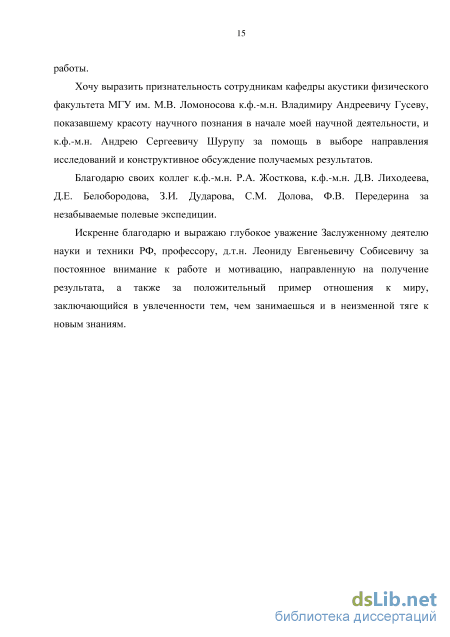 15

работы.

Хочу выразить признательность сотрудникам кафедры акустики физического факультета МГУ им. М.В. Ломоносова к.ф.-м.н. Владимиру Андреевичу Гусеву, показавшему красоту научного познания в начале моей научной деятельности, и к.ф.-м.н. Андрею Сергеевичу Шурупу за помощь в выборе направления исследований и конструктивное обсуждение получаемых результатов.

Благодарю своих коллег к.ф.-м.н. Р.А. Жосткова, к.ф.-м.н. Д.В. Лиходеева, Д.Е. Белобородова, З.И. Дударова, С.М. Долова, Ф.В. Передерина за незабываемые полевые экспедиции.

Искренне благодарю и выражаю глубокое уважение Заслуженному деятелю науки и техники РФ, профессору, д.т.н. Леониду Евгеньевичу Собисевичу за постоянное внимание к работе и мотивацию, направленную на получение результата, а также за положительный пример отношения к миру, заключающийся в увлеченности тем, чем занимаешься и в неизменной тяге к новым знаниям.

dsLib.net
библиотека диссертаций